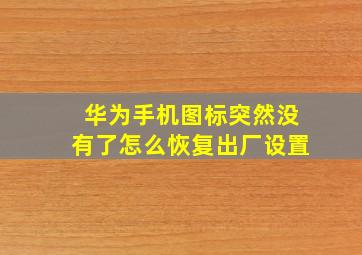 华为手机图标突然没有了怎么恢复出厂设置